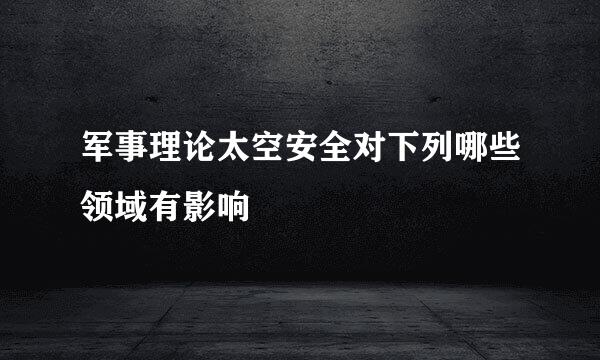 军事理论太空安全对下列哪些领域有影响